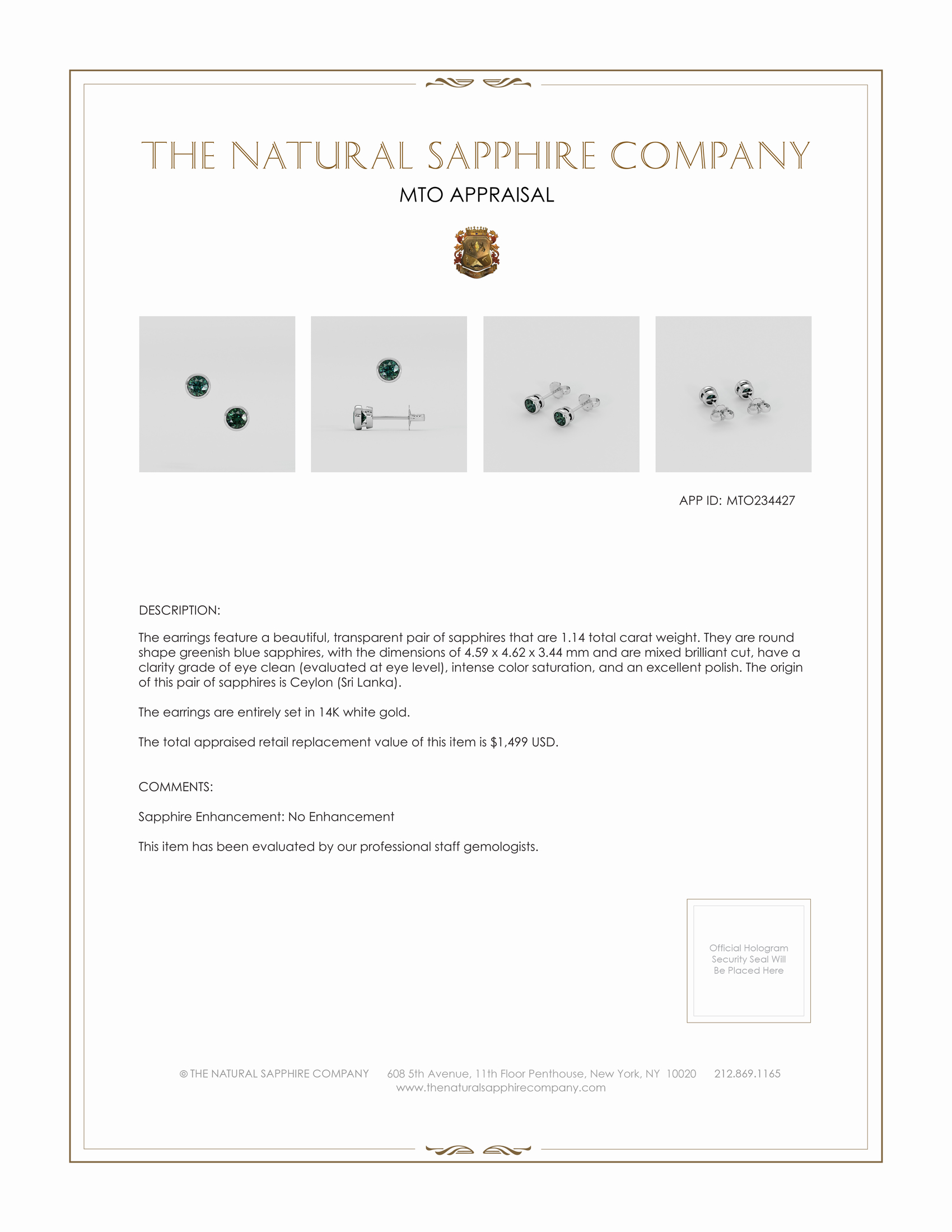 THE NATURAL SAPPHIRE COMPANY

MTO APPRAISAL

APP ID: MTO234427

DESCRIPTION:

The earrings feature a beautiful, transparent pair of sapphires that are 1.14 total carat weight. They are round shape greenish blue sapphires, with the dimensions of 4.59 x 4.62 x 3.44 mm and are mixed brilliant cut, have a clarity grade of eye clean (evaluated at eye level), intense color saturation, and an excellent polish. The origin of this pair of sapphires is Ceylon (Sri Lanka).

The earrings are entirely set in 14K white gold.

The total appraised retail replacement value of this item is $1,499 USD.

COMMENTS:

Sapphire Enhancement: No Enhancement

This item has been evaluated by our professional staff gemologists.

Official Hologram Security Seal Will Be Placed Here

© THE NATURAL SAPPHIRE COMPANY 608 5th Avenue, 11th Floor Penthouse, New York, NY 10020 212.869.1165
www.thenaturalsapphirecompany.com